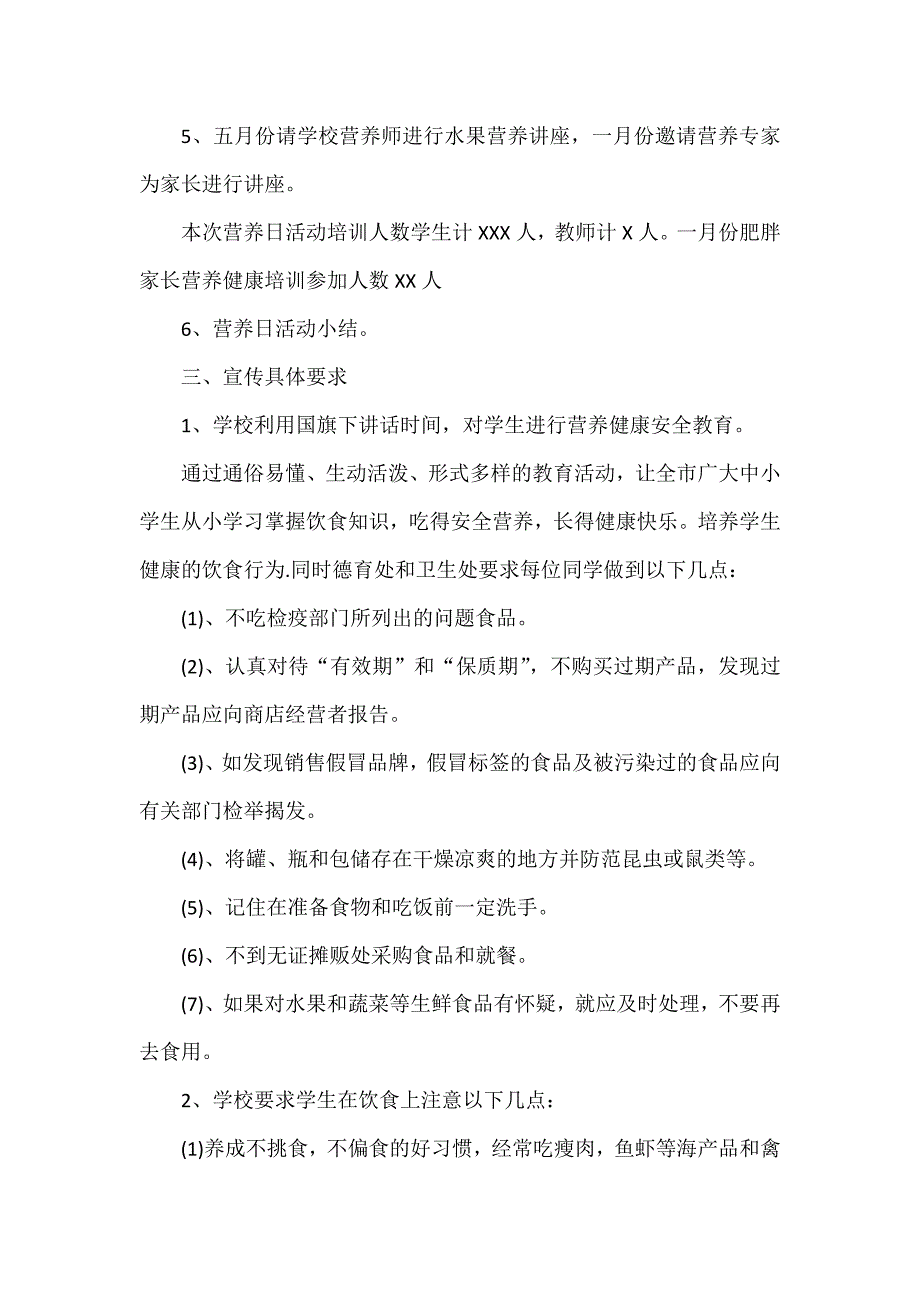 5、五月份请学校营养师进行水果营养讲座，一月份邀请营养专家为家长进行讲座。

本次营养日活动培训人数学生计 XXX 人，教师计 X 人。一月份肥胖家长营养健康培训参加人数 XX 人

6、营养日活动小结。

三、宣传具体要求

1、学校利用国旗下讲话时间，对学生进行营养健康安全教育。

通过通俗易懂、生动活泼、形式多样的教育活动，让全市广大中小学生从小学习掌握饮食知识，吃得安全营养，长得健康快乐。培养学生健康的饮食行为.同时德育处和卫生处要求每位同学做到以下几点：

(1)、不吃检疫部门所列出的问题食品。

(2)、认真对待“有效期”和“保质期”，不购买过期产品，发现过期产品应向商店经营者报告。

(3)、如发现销售假冒品牌，假冒标签的食品及被污染过的食品应向有关部门检举揭发。

(4)、将罐、瓶和包储存在干燥凉爽的地方并防范昆虫或鼠类等。

(5)、记住在准备食物和吃饭前一定洗手。

(6)、不到无证摊贩处采购食品和就餐。

(7)、如果对水果和蔬菜等生鲜食品有怀疑，就应及时处理，不要再去食用。

2、学校要求学生在饮食上注意以下几点：

(1)养成不挑食，不偏食的好习惯，经常吃瘦肉，鱼虾等海产品和禽